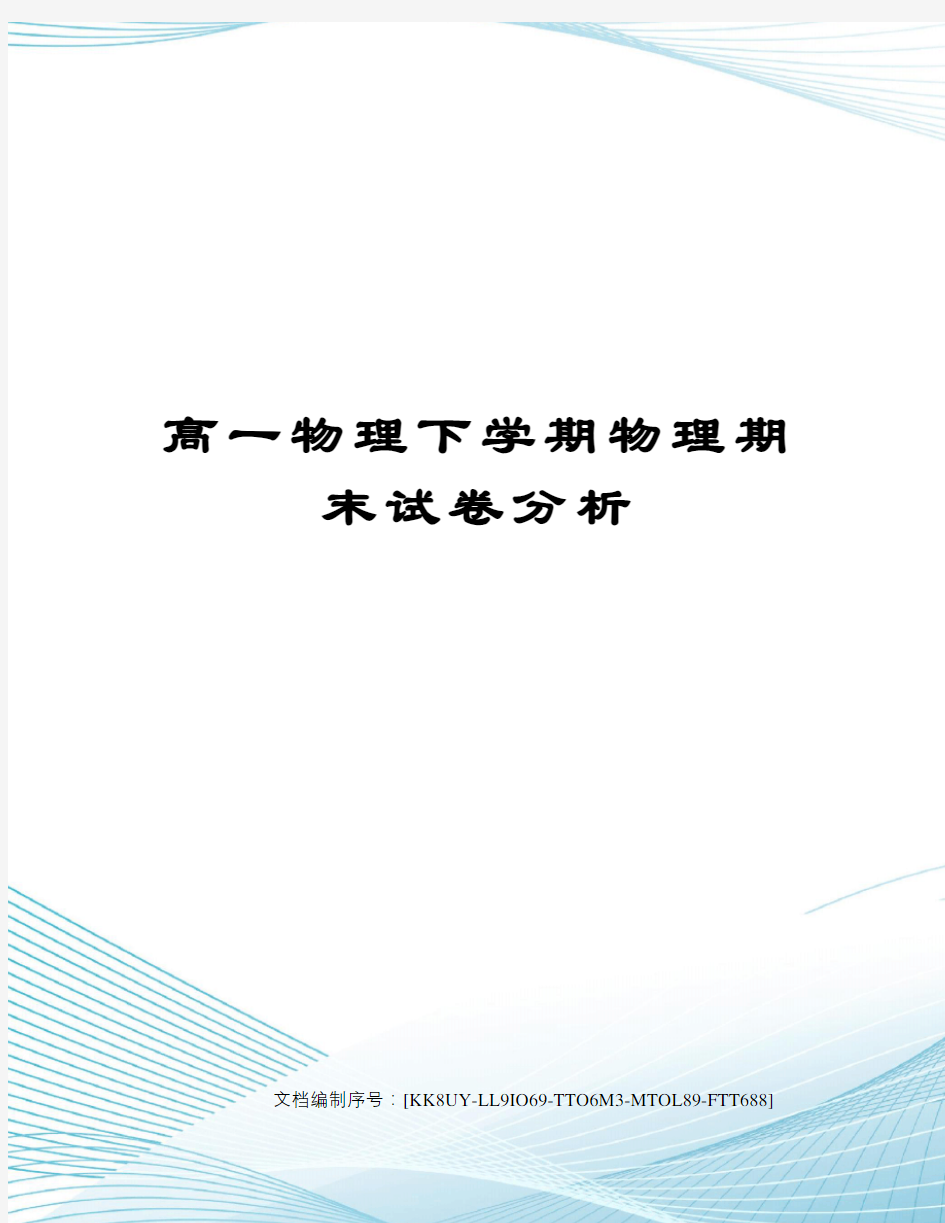 高一物理下学期物理期末试卷分析

文档编制序号：[KK8UY-LL9IO69-TTO6M3-MTOL89-FTT688]